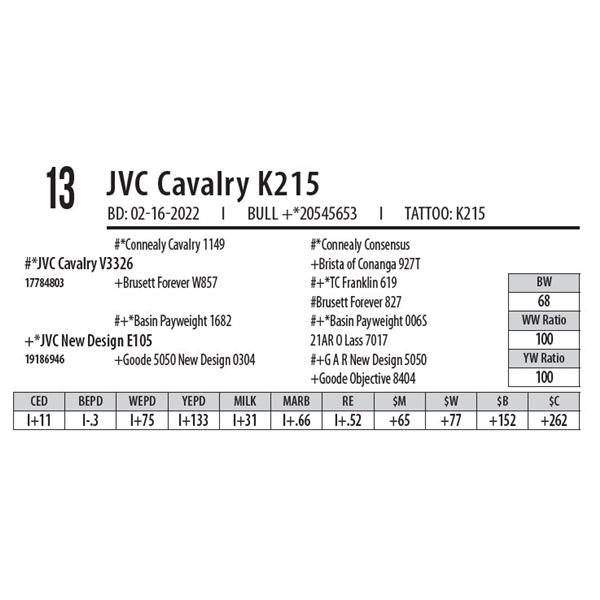 13 JVC Cavalry K215

BD: 02-16-2022 I BULL +*20545653 I TATTOO: K215

#*Connealy Cavalry 1149

#*JVC Cavalry V3326

17784803 +Brusett Forever W857

#+*Basin Payweight 1682

+*JVC New Design E105

19186946 +Goode 5050 New Design 0304

#*Connealy Consensus

+Brista of Conanga 927T

#+*TC Franklin 619

#Brusett Forever 827

#+*Basin Payweight 006S

21AR O Lass 7017

#+G A R New Design 5050

+Goode Objective 8404

BW
68
WW Ratio
100
YW Ratio
100

| CED | BEPD | WEPD | YEPD | MILK | MARB | RE | $M | $W | $B | $C |
|---|---|---|---|---|---|---|---|---|---|---|
| I+11 | I-.3 | I+75 | I+133 | I+31 | I+.66 | I+.52 | +65 | +77 | +152 | +262 |